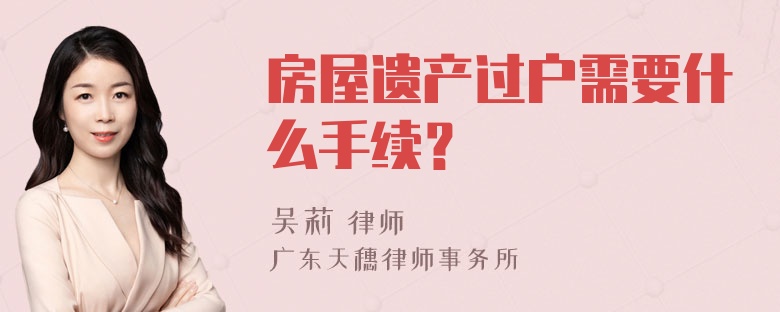 房屋遗产过户需要什么手续？

吴莉 律师
广东天穗律师事务所